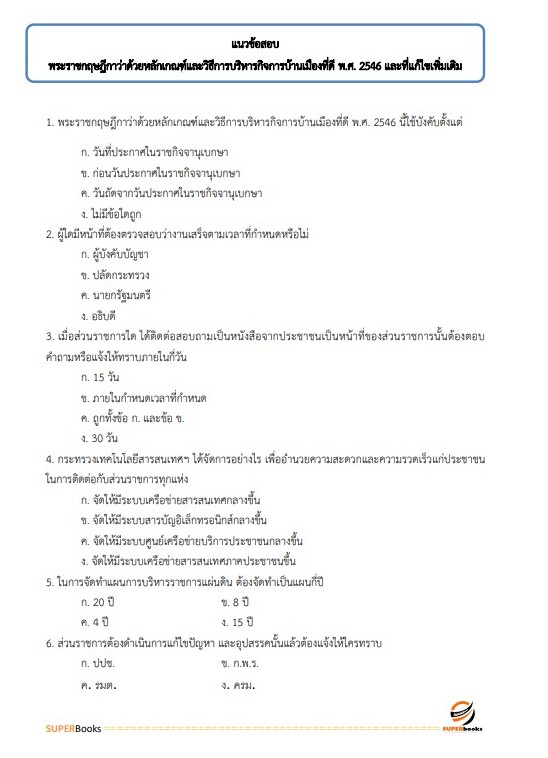 แนวข้อสอบ
พระราชกฤษฎีกาว่าด้วยหลักเกณฑ์และวิธีการบริหารกิจการบ้านเมืองที่ดี พ.ศ. 2546 และที่แก้ไขเพิ่มเติม

1. พระราชกฤษฎีกาว่าด้วยหลักเกณฑ์และวิธีการบริหารกิจการบ้านเมืองที่ดี พ.ศ. 2546 นี้ใช้บังคับตั้งแต่

ก. วันที่ประกาศในราชกิจจานุเบกษา

ข. ก่อนวันประกาศในราชกิจจานุเบกษา

ค. วันถัดจากวันประกาศในราชกิจจานุเบกษา

ง. ไม่มีข้อใดถูก

2. ผู้ใดมีหน้าที่ต้องตรวจสอบว่างานเสร็จตามเวลาที่กำหนดหรือไม่

ก. ผู้บังคับบัญชา

ข. ปลัดกระทรวง

ค. นายกรัฐมนตรี

ง. อธิบดี

3. เมื่อส่วนราชการใด ได้ติดต่อสอบถามเป็นหนังสือจากประชาชนเป็นหน้าที่ของส่วนราชการนั้นต้องตอบคำถามหรือแจ้งให้ทราบภายในกี่วัน

ก. 15 วัน

ข. ภายในกำหนดเวลาที่กำหนด

ค. ถูกทั้งข้อ ก. และข้อ ข.

ง. 30 วัน

4. กระทรวงเทคโนโลยีสารสนเทศฯ ได้จัดการอย่างไร เพื่ออำนวยความสะดวกและความรวดเร็วแก่ประชาชนในการติดต่อกับส่วนราชการทุกแห่ง

ก. จัดให้มีระบบเครือข่ายสารสนเทศกลางขึ้น

ข. จัดให้มีระบบสารบัญอิเล็กทรอนิกส์กลางขึ้น

ค. จัดให้มีระบบศูนย์เครือข่ายบริการประชาชนกลางขึ้น

ง. จัดให้มีระบบเครือข่ายสารสนเทศภาคประชาชนขึ้น

5. ในการจัดทำแผนการบริหารราชการแผ่นดิน ต้องจัดทำเป็นแผนกี่ปี

ก. 20 ปี
ข. 8 ปี
ค. 4 ปี
ง. 15 ปี

6. ส่วนราชการต้องดำเนินการแก้ไขปัญหา และอุปสรรคนั้นแล้วต้องแจ้งให้ใครทราบ

ก. ปปช.
ข. ก.พ.ร.
ค. รมต.
ง. ครม.

SUPERBooks SUPERbooks